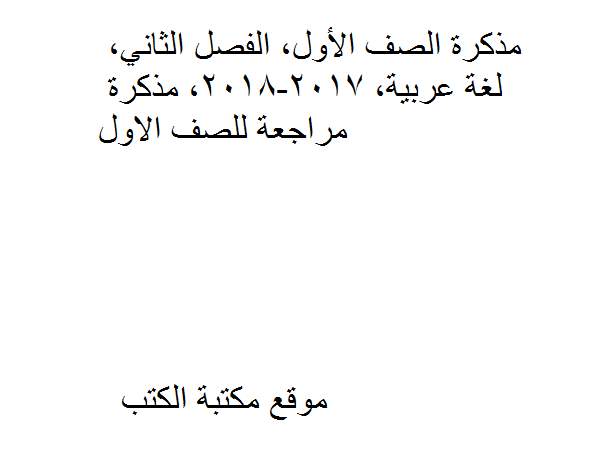 مذكرة الصف الأول، الفصل الثاني، لغة عربية، ٢٠١٧-٢٠١٨، مذكرة مراجعة للصف الاول

موقع مكتبة الكتب